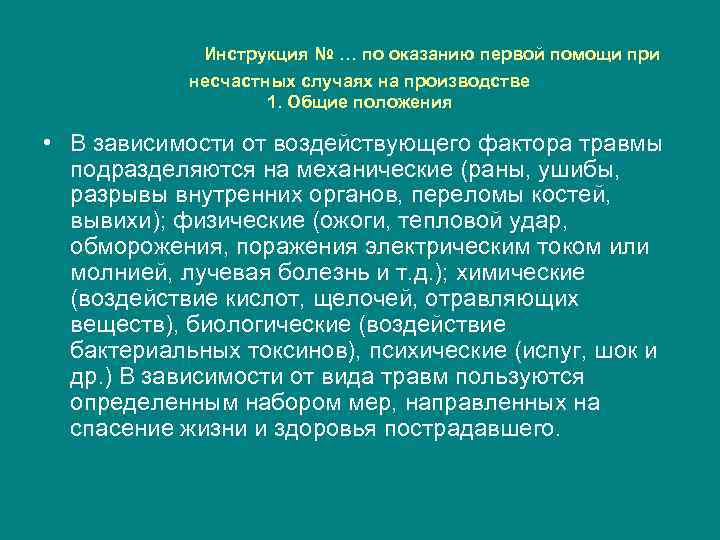 Инструкция № … по оказанию первой помощи при несчастных случаях на производстве
1. Общие положения

• В зависимости от воздействующего фактора травмы подразделяются на механические (раны, ушибы, разрывы внутренних органов, переломы костей, вывихи); физические (ожоги, тепловой удар, обморожения, поражения электрическим током или молнией, лучевая болезнь и т.д.); химические (воздействие кислот, щелочей, отравляющих веществ), биологические (воздействие бактериальных токсинов), психические (испуг, шок и др.) В зависимости от вида травм пользуются определенным набором мер, направленных на спасение жизни и здоровья пострадавшего.